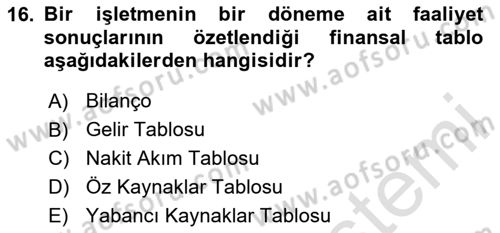 16. Bir işletmenin bir döneme ait faaliyet sonuçlarının özetlendiği finansal tablo aşağıdakilerden hangisidir?

A) Bilanço
B) Gelir Tablosu
C) Nakit Akım Tablosu
D) Öz Kaynaklar Tablosu
E) Yabancı Kaynaklar Tablosu

www.aofsoru.com www.aofsoru.com www.aofsoru.com